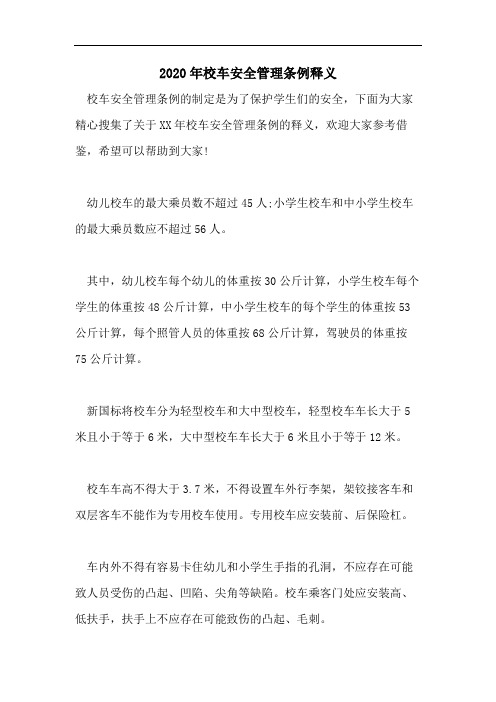 2020年校车安全管理条例释义

校车安全管理条例的制定是为了保护学生们的安全，下面为大家精心搜集了关于XX年校车安全管理条例的释义，欢迎大家参考借鉴，希望可以帮助到大家！

幼儿校车的最大乘员数不超过45人;小学生校车和中小学生校车的最大乘员数应不超过56人。

其中，幼儿校车每个幼儿的体重按30公斤计算，小学生校车每个学生的体重按48公斤计算，中小学生校车的每个学生的体重按53公斤计算，每个照管人员的体重按68公斤计算，驾驶员的体重按75公斤计算。

新国标将校车分为轻型校车和大中型校车，轻型校车车长大于5米且小于等于6米，大中型校车车长大于6米且小于等于12米。

校车车高不得大于3.7米，不得设置车外行李架，架铰接客车和双层客车不能作为专用校车使用。专用校车应安装前、后保险杠。

车内外不得有容易卡住幼儿和小学生手指的孔洞，不应存在可能致人员受伤的凸起、凹陷、尖角等缺陷。校车乘客门处应安装高、低扶手，扶手上不应存在可能致伤的凸起、毛刺。